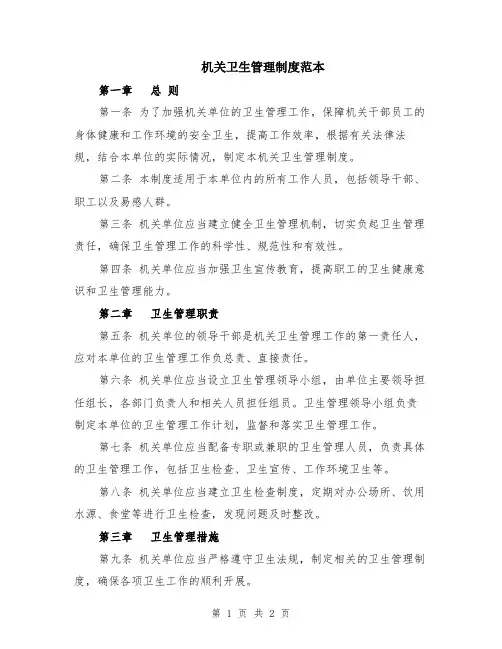 机关卫生管理制度范本

第一章　总 则

第一条 为了加强机关单位的卫生管理工作，保障机关干部员工的身体健康和工作环境的安全卫生，提高工作效率，根据有关法律法规，结合本单位的实际情况，制定本机关卫生管理制度。

第二条 本制度适用于本单位内的所有工作人员，包括领导干部、职工以及易感人群。

第三条 机关单位应当建立健全卫生管理机制，切实负起卫生管理责任，确保卫生管理工作的科学性、规范性和有效性。

第四条 机关单位应当加强卫生宣传教育，提高职工的卫生健康意识和卫生管理能力。

第二章　卫生管理职责

第五条 机关单位的领导干部是机关卫生管理工作的第一责任人，应对本单位的卫生管理工作负总责、直接责任。

第六条 机关单位应当设立卫生管理领导小组，由单位主要领导担任组长，各部门负责人和相关人员担任组员。卫生管理领导小组负责制定本单位的卫生管理工作计划，监督和落实卫生管理工作。

第七条 机关单位应当配备专职或兼职的卫生管理人员，负责具体的卫生管理工作，包括卫生检查、卫生宣传、工作环境卫生等。

第八条 机关单位应当建立卫生检查制度，定期对办公场所、饮用水源、食堂等进行卫生检查，发现问题及时整改。

第三章　卫生管理措施

第九条 机关单位应当严格遵守卫生法规，制定相关的卫生管理制度，确保各项卫生工作的顺利开展。

第 1 页 共 2 页